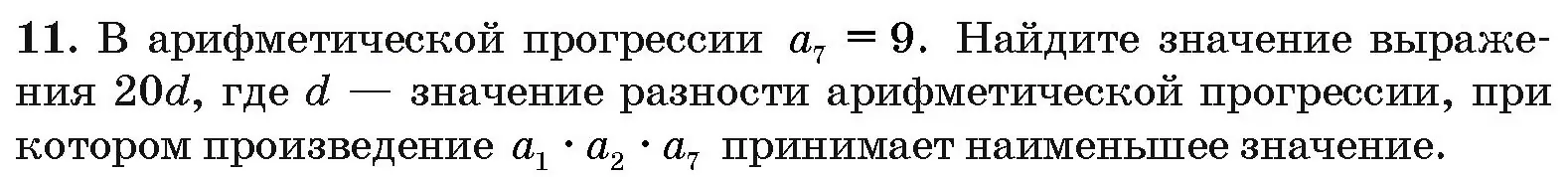 11. В арифметической прогрессии $a_7 = 9$. Найдите значение выражения $20d$, где $d$ — значение разности арифметической прогрессии, при котором произведение $a_1 \cdot a_2 \cdot a_7$ принимает наименьшее значение.